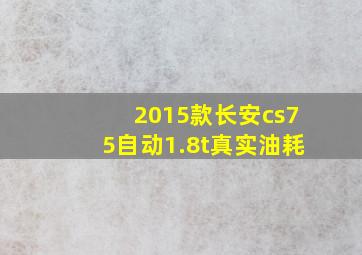 2015款长安cs75自动1.8t真实油耗